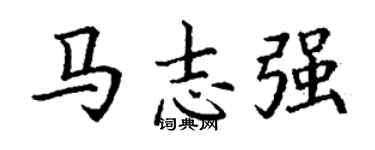 马志强

词典网